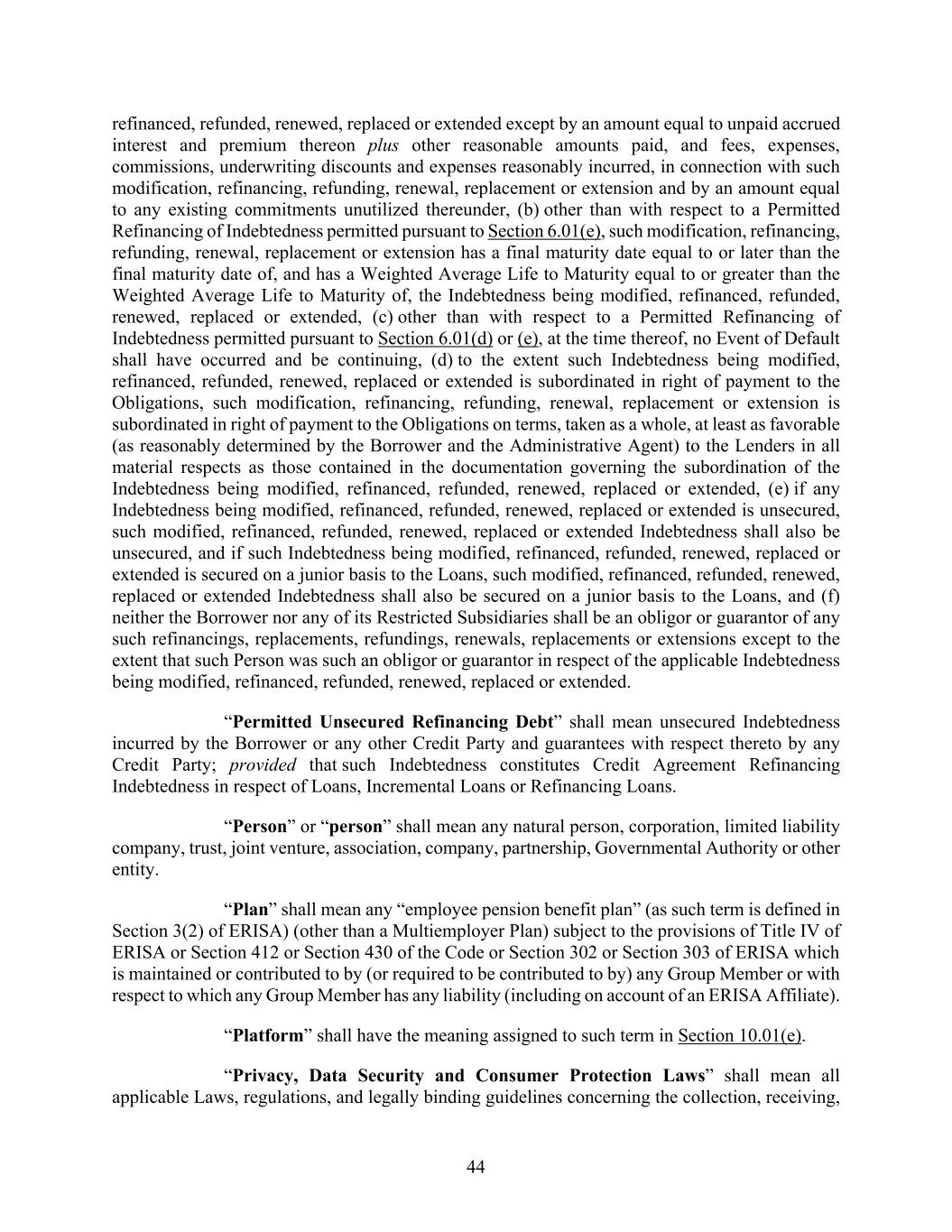 refinanced, refunded, renewed, replaced or extended except by an amount equal to unpaid accrued interest and premium thereon plus other reasonable amounts paid, and fees, expenses, commissions, underwriting discounts and expenses reasonably incurred, in connection with such modification, refinancing, refunding, renewal, replacement or extension and by an amount equal to any existing commitments unutilized thereunder, (b) other than with respect to a Permitted Refinancing of Indebtedness permitted pursuant to Section 6.01(e), such modification, refinancing, refunding, renewal, replacement or extension has a final maturity date equal to or later than the final maturity date of, and has a Weighted Average Life to Maturity equal to or greater than the Weighted Average Life to Maturity of, the Indebtedness being modified, refinanced, refunded, renewed, replaced or extended, (c) other than with respect to a Permitted Refinancing of Indebtedness permitted pursuant to Section 6.01(d) or (e), at the time thereof, no Event of Default shall have occurred and be continuing, (d) to the extent such Indebtedness being modified, refinanced, refunded, renewed, replaced or extended is subordinated in right of payment to the Obligations, such modification, refinancing, refunding, renewal, replacement or extension is subordinated in right of payment to the Obligations on terms, taken as a whole, at least as favorable (as reasonably determined by the Borrower and the Administrative Agent) to the Lenders in all material respects as those contained in the documentation governing the subordination of the Indebtedness being modified, refinanced, refunded, renewed, replaced or extended, (e) if any Indebtedness being modified, refinanced, refunded, renewed, replaced or extended is unsecured, such modified, refinanced, refunded, renewed, replaced or extended Indebtedness shall also be unsecured, and if such Indebtedness being modified, refinanced, refunded, renewed, replaced or extended is secured on a junior basis to the Loans, such modified, refinanced, refunded, renewed, replaced or extended Indebtedness shall also be secured on a junior basis to the Loans, and (f) neither the Borrower nor any of its Restricted Subsidiaries shall be an obligor or guarantor of any such refinancings, replacements, refundings, renewals, replacements or extensions except to the extent that such Person was such an obligor or guarantor in respect of the applicable Indebtedness being modified, refinanced, refunded, renewed, replaced or extended.

“Permitted Unsecured Refinancing Debt” shall mean unsecured Indebtedness incurred by the Borrower or any other Credit Party and guarantees with respect thereto by any Credit Party; provided that such Indebtedness constitutes Credit Agreement Refinancing Indebtedness in respect of Loans, Incremental Loans or Refinancing Loans.

“Person” or “person” shall mean any natural person, corporation, limited liability company, trust, joint venture, association, company, partnership, Governmental Authority or other entity.

“Plan” shall mean any “employee pension benefit plan” (as such term is defined in Section 3(2) of ERISA) (other than a Multiemployer Plan) subject to the provisions of Title IV of ERISA or Section 412 or Section 430 of the Code or Section 302 or Section 303 of ERISA which is maintained or contributed to by (or required to be contributed to by) any Group Member or with respect to which any Group Member has any liability (including on account of an ERISA Affiliate).

“Platform” shall have the meaning assigned to such term in Section 10.01(e).

“Privacy, Data Security and Consumer Protection Laws” shall mean all applicable Laws, regulations, and legally binding guidelines concerning the collection, receiving,

44